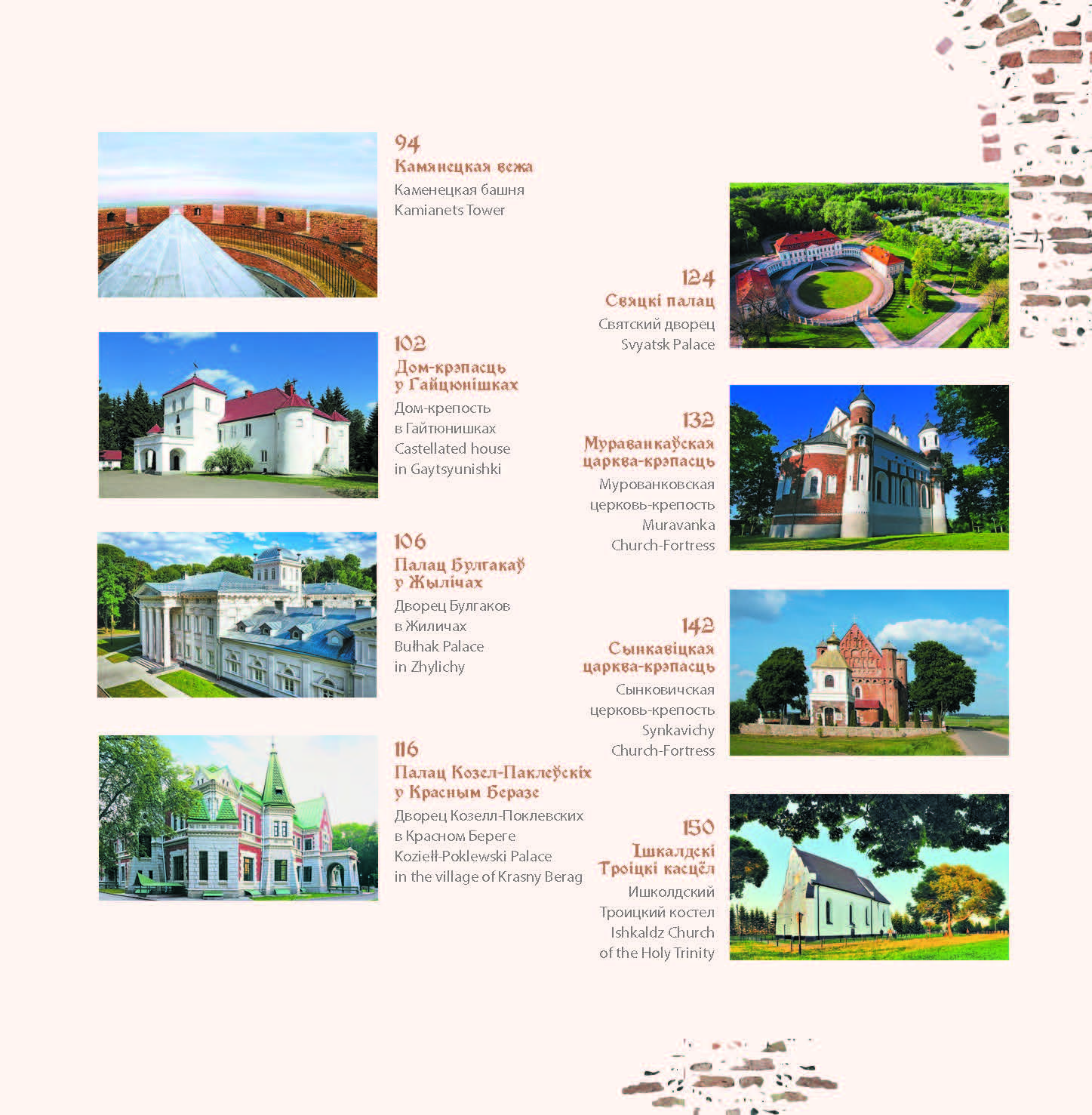 94
Камянецкая вежа
Каменецкая башня
Kamianets Tower

102
Дом-крэпасць у Гайцюнішках
Дом-крепость в Гайтюнишках
Castellated house in Gaytsyunishki

106
Палац Булгакаў у Жылічах
Дворец Булгаков в Жиличах
Bułhak Palace in Zhylichy

116
Палац Козел-Паклеўскіх у Красным Беразе
Дворец Козелл-Поклевских в Красном Береге
Koziełł-Poklewski Palace in the village of Krasny Berag

124
Свяцкі палац
Святский дворец
Svyatsk Palace

132
Мураванкаўская царква-крэпасць
Мурованковская церковь-крепость
Muravanka Church-Fortress

142
Сынкавіцкая царква-крэпасць
Сынковичская церковь-крепость
Synkavichy Church-Fortress

150
Ішкалдскі Троіцкі касцёл
Ишколдский Троицкий костел
Ishkaldz Church of the Holy Trinity